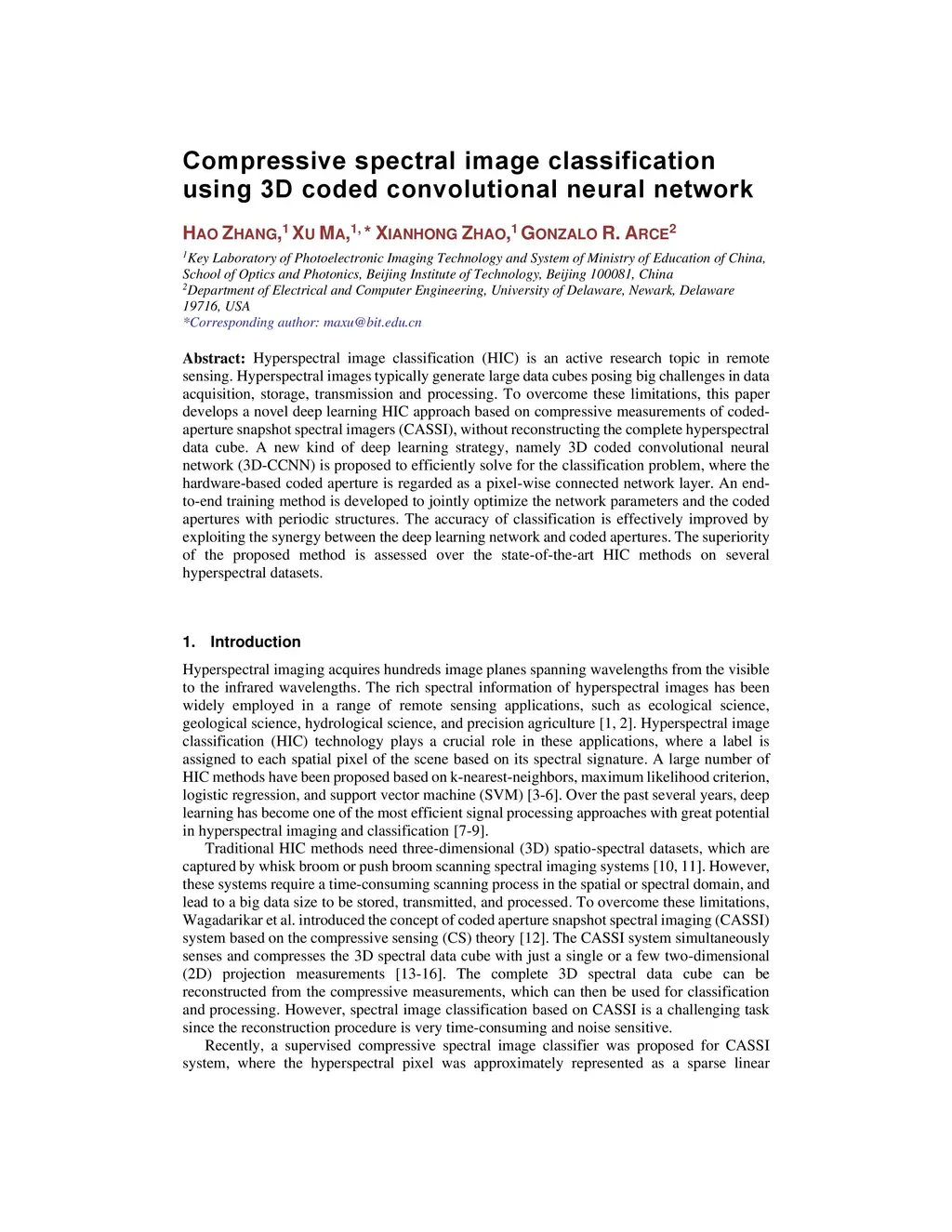 Compressive spectral image classification using 3D coded convolutional neural network

HAO ZHANG,$^1$ XU MA,$^{1,*}$ XIANHONG ZHAO,$^1$ GONZALO R. ARCE$^2$

$^1$Key Laboratory of Photoelectronic Imaging Technology and System of Ministry of Education of China, School of Optics and Photonics, Beijing Institute of Technology, Beijing 100081, China
$^2$Department of Electrical and Computer Engineering, University of Delaware, Newark, Delaware 19716, USA
*Corresponding author: maxu@bit.edu.cn

Abstract: Hyperspectral image classification (HIC) is an active research topic in remote sensing. Hyperspectral images typically generate large data cubes posing big challenges in data acquisition, storage, transmission and processing. To overcome these limitations, this paper develops a novel deep learning HIC approach based on compressive measurements of coded-aperture snapshot spectral imagers (CASSI), without reconstructing the complete hyperspectral data cube. A new kind of deep learning strategy, namely 3D coded convolutional neural network (3D-CCNN) is proposed to efficiently solve for the classification problem, where the hardware-based coded aperture is regarded as a pixel-wise connected network layer. An end-to-end training method is developed to jointly optimize the network parameters and the coded apertures with periodic structures. The accuracy of classification is effectively improved by exploiting the synergy between the deep learning network and coded apertures. The superiority of the proposed method is assessed over the state-of-the-art HIC methods on several hyperspectral datasets.

1. Introduction

Hyperspectral imaging acquires hundreds image planes spanning wavelengths from the visible to the infrared wavelengths. The rich spectral information of hyperspectral images has been widely employed in a range of remote sensing applications, such as ecological science, geological science, hydrological science, and precision agriculture [1, 2]. Hyperspectral image classification (HIC) technology plays a crucial role in these applications, where a label is assigned to each spatial pixel of the scene based on its spectral signature. A large number of HIC methods have been proposed based on k-nearest-neighbors, maximum likelihood criterion, logistic regression, and support vector machine (SVM) [3-6]. Over the past several years, deep learning has become one of the most efficient signal processing approaches with great potential in hyperspectral imaging and classification [7-9].

Traditional HIC methods need three-dimensional (3D) spatio-spectral datasets, which are captured by whisk broom or push broom scanning spectral imaging systems [10, 11]. However, these systems require a time-consuming scanning process in the spatial or spectral domain, and lead to a big data size to be stored, transmitted, and processed. To overcome these limitations, Wagadarikar et al. introduced the concept of coded aperture snapshot spectral imaging (CASSI) system based on the compressive sensing (CS) theory [12]. The CASSI system simultaneously senses and compresses the 3D spectral data cube with just a single or a few two-dimensional (2D) projection measurements [13-16]. The complete 3D spectral data cube can be reconstructed from the compressive measurements, which can then be used for classification and processing. However, spectral image classification based on CASSI is a challenging task since the reconstruction procedure is very time-consuming and noise sensitive.

Recently, a supervised compressive spectral image classifier was proposed for CASSI system, where the hyperspectral pixel was approximately represented as a sparse linear